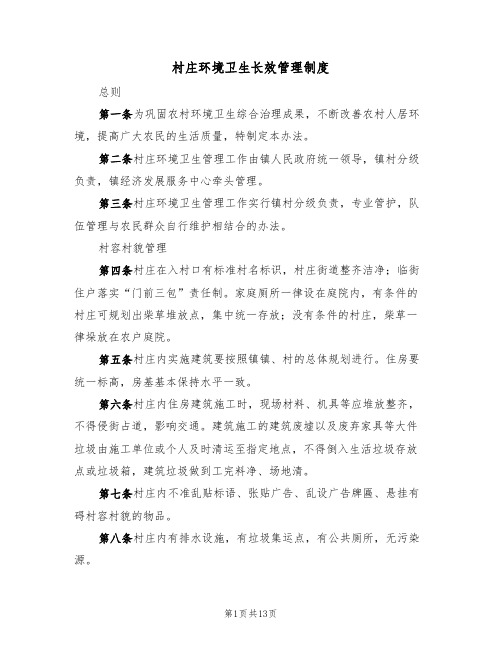 村庄环境卫生长效管理制度

总则

第一条为巩固农村环境卫生综合治理成果，不断改善农村人居环境，提高广大农民的生活质量，特制定本办法。

第二条村庄环境卫生管理工作由镇人民政府统一领导，镇村分级负责，镇经济发展服务中心牵头管理。

第三条村庄环境卫生管理工作实行镇村分级负责，专业管护，队伍管理与农民群众自行维护相结合的办法。

村容村貌管理

第四条村庄在入村口有标准村名标识，村庄街道整齐洁净；临街住户落实“门前三包”责任制。家庭厕所一律设在庭院内，有条件的村庄可规划出柴草堆放点，集中统一存放；没有条件的村庄，柴草一律垛放在农户庭院。

第五条村庄内实施建筑要按照镇镇、村的总体规划进行。住房要统一标高，房基基本保持水平一致。

第六条村庄内住房建筑施工时，现场材料、机具等应堆放整齐，不得侵街占道，影响交通。建筑施工的建筑废墟以及废弃家具等大件垃圾由施工单位或个人及时清运至指定地点，不得倒入生活垃圾存放点或垃圾箱，建筑垃圾做到工完料净、场地清。

第七条村庄内不准乱贴标语、张贴广告、乱设广告牌匾、悬挂有碍村容村貌的物品。

第八条村庄内有排水设施，有垃圾集运点，有公共厕所，无污染源。

第1页共13页